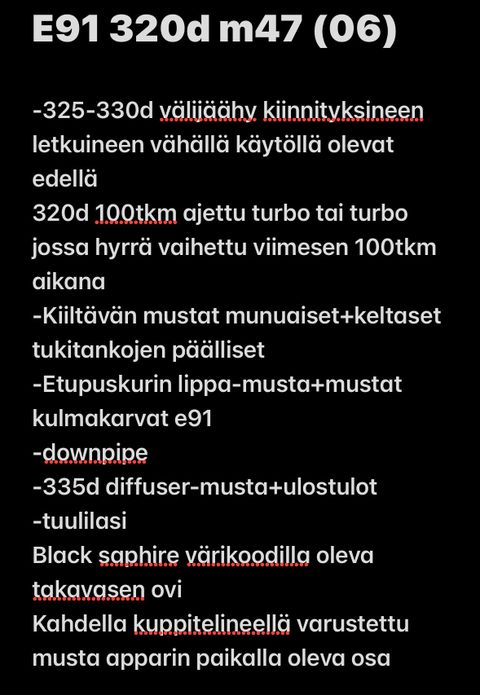 E91 320d m47 (06)

-325-330d välijäähy kiinnityksineen letkuineen vähällä käytöllä olevat edellä
320d 100tkm ajettu turbo tai turbo jossa hyrrä vaihettu viimesen 100tkm aikana
-Kiiltävän mustat munuaiset+keltaset tukitankojen päälliset
-Etupuskurin lippa-musta+mustat kulmakarvat e91
-downpipe
-335d diffuser-musta+ulostulot
-tuulilasi
Black saphire värikoodilla oleva takavasen ovi
Kahdella kuppitelineellä varustettu musta apparin paikalla oleva osa